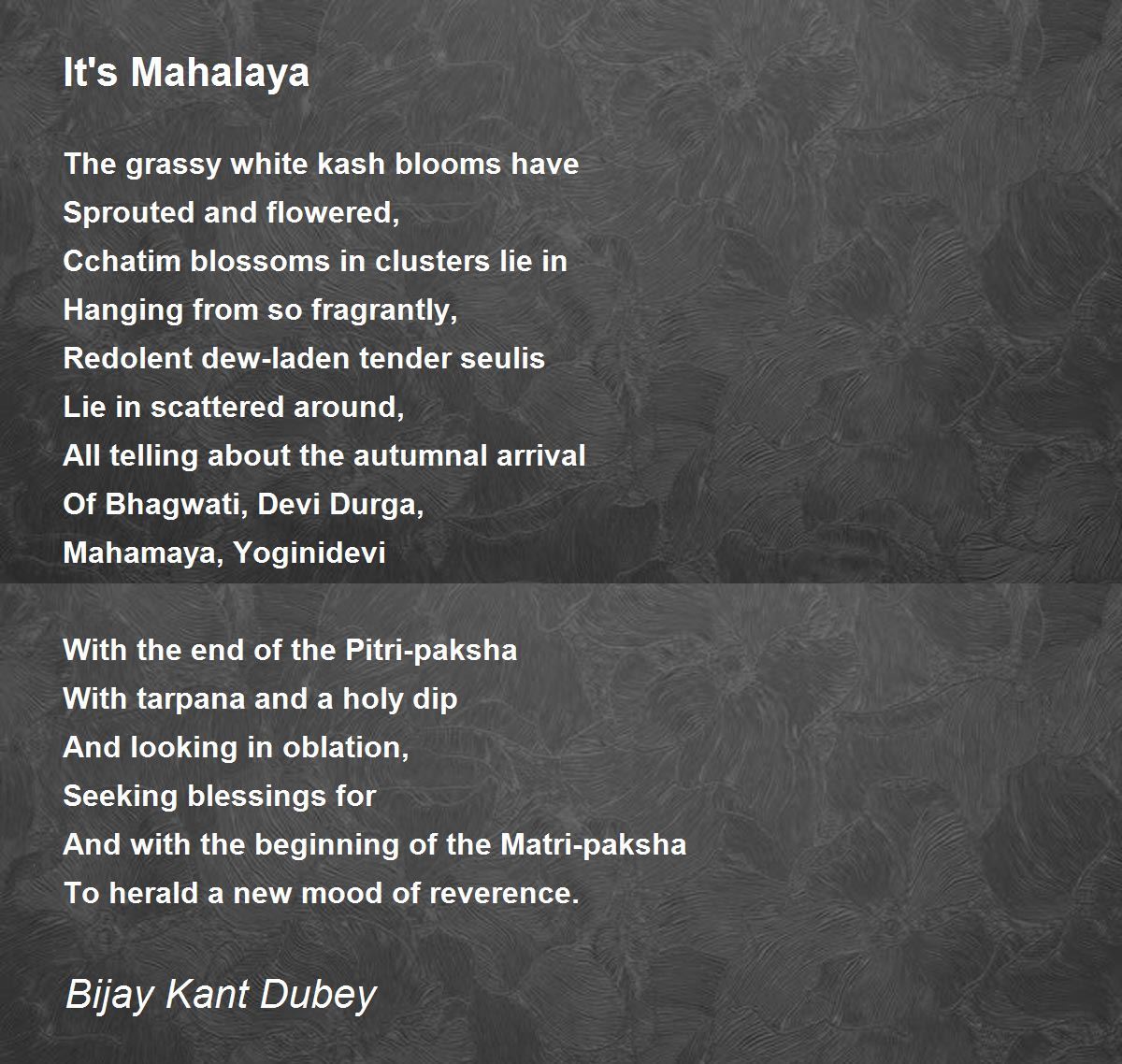 It's Mahalaya

The grassy white kash blooms have
Sprouted and flowered,
Cchatim blossoms in clusters lie in
Hanging from so fragrantly,
Redolent dew-laden tender seulis
Lie in scattered around,
All telling about the autumnal arrival
Of Bhagwati, Devi Durga,
Mahamaya, Yoginidevi

With the end of the Pitri-paksha
With tarpana and a holy dip
And looking in oblation,
Seeking blessings for
And with the beginning of the Matri-paksha
To herald a new mood of reverence.

Bijay Kant Dubey